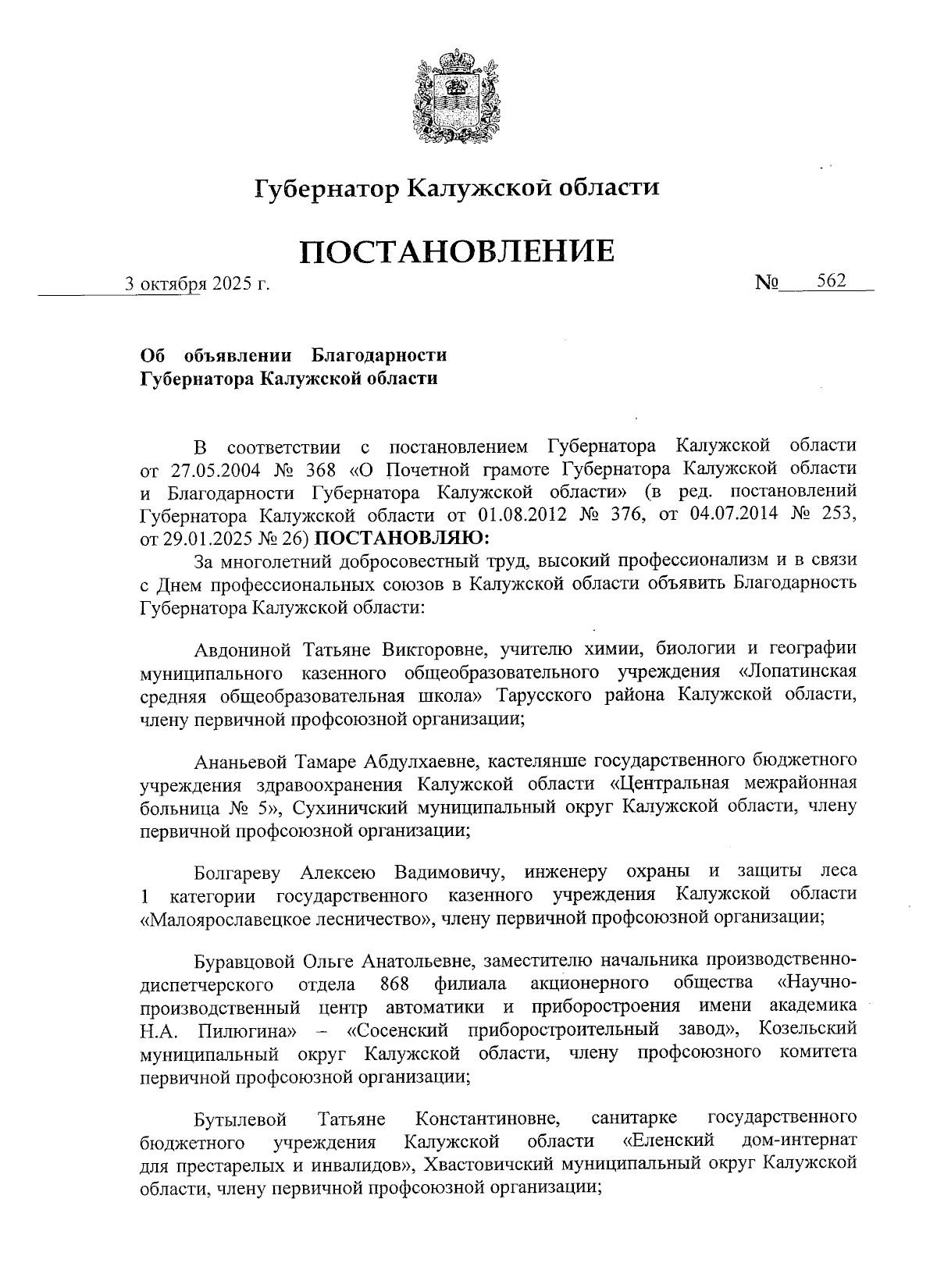 Губернатор Калужской области

ПОСТАНОВЛЕНИЕ

3 октября 2025 г.

№ 562

Об объявлении Благодарности Губернатора Калужской области

В соответствии с постановлением Губернатора Калужской области от 27.05.2004 № 368 «О Почетной грамоте Губернатора Калужской области и Благодарности Губернатора Калужской области» (в ред. постановлений Губернатора Калужской области от 01.08.2012 № 376, от 04.07.2014 № 253, от 29.01.2025 № 26) ПОСТАНОВЛЯЮ:

За многолетний добросовестный труд, высокий профессионализм и в связи с Днем профессиональных союзов в Калужской области объявить Благодарность Губернатора Калужской области:

Авдониной Татьяне Викторовне, учителю химии, биологии и географии муниципального казенного общеобразовательного учреждения «Лопатинская средняя общеобразовательная школа» Тарусского района Калужской области, члену первичной профсоюзной организации;

Ананьевой Тамаре Абдулхаевне, кастелянше государственного бюджетного учреждения здравоохранения Калужской области «Центральная межрайонная больница № 5», Сухиничский муниципальный округ Калужской области, члену первичной профсоюзной организации;

Болгареву Алексею Вадимовичу, инженеру охраны и защиты леса 1 категории государственного казенного учреждения Калужской области «Малоярославецкое лесничество», члену первичной профсоюзной организации;

Буравцовой Ольге Анатольевне, заместителю начальника производственно-диспетчерского отдела 868 филиала акционерного общества «Научно-производственный центр автоматики и приборостроения имени академика Н.А. Пилюгина» – «Сосенский приборостроительный завод», Козельский муниципальный округ Калужской области, члену профсоюзного комитета первичной профсоюзной организации;

Бутылевой Татьяне Константиновне, санитарке государственного бюджетного учреждения Калужской области «Еленский дом-интернат для престарелых и инвалидов», Хвастовичский муниципальный округ Калужской области, члену первичной профсоюзной организации;